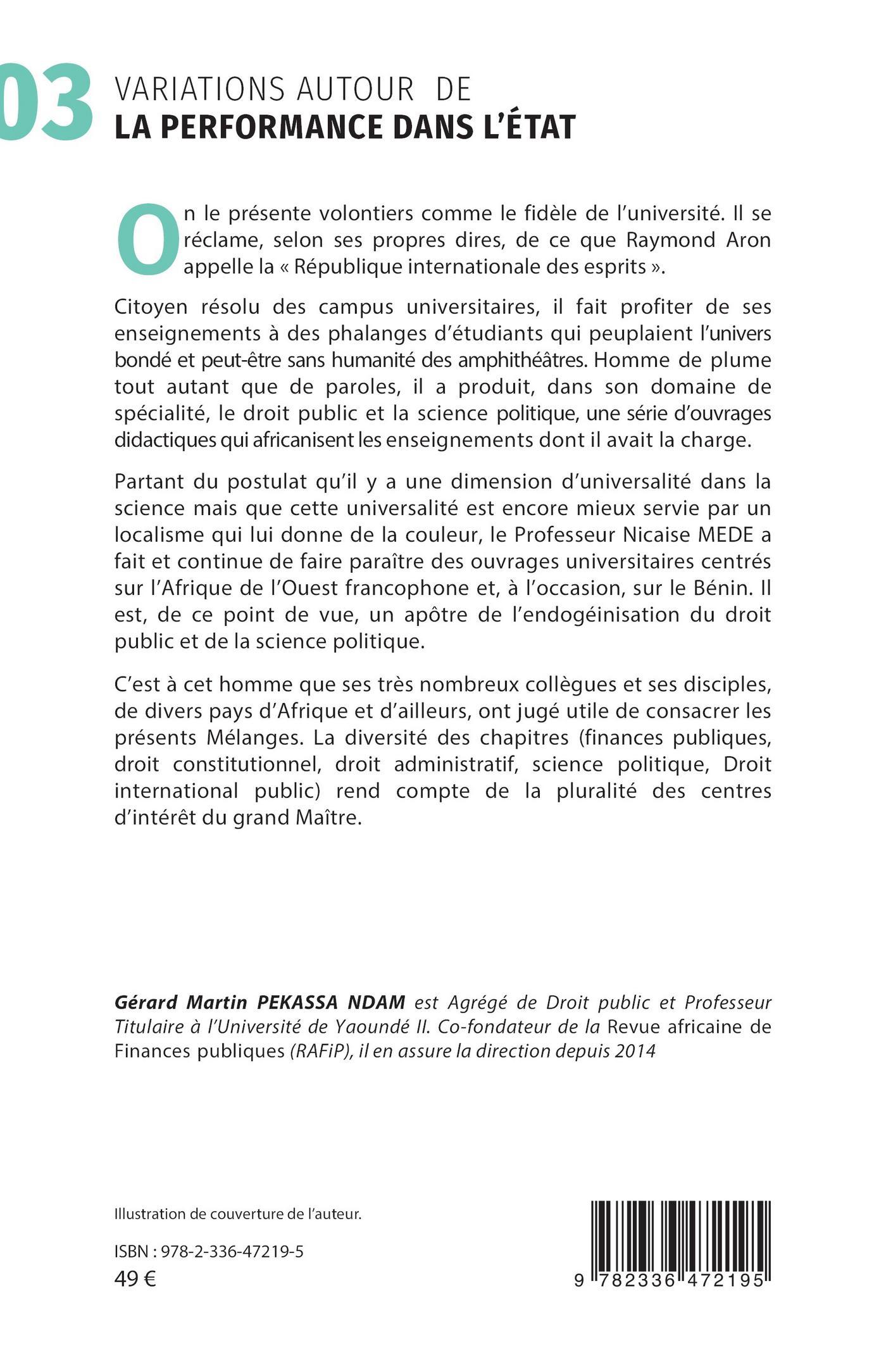 03 VARIATIONS AUTOUR DE
LA PERFORMANCE DANS L'ÉTAT

On le présente volontiers comme le fidèle de l'université. Il se réclame, selon ses propres dires, de ce que Raymond Aron appelle la « République internationale des esprits ».

Citoyen résolu des campus universitaires, il fait profiter de ses enseignements à des phalanges d'étudiants qui peuplaient l'univers bondé et peut-être sans humanité des amphithéâtres. Homme de plume tout autant que de paroles, il a produit, dans son domaine de spécialité, le droit public et la science politique, une série d'ouvrages didactiques qui africanisent les enseignements dont il avait la charge.

Partant du postulat qu'il y a une dimension d'universalité dans la science mais que cette universalité est encore mieux servie par un localisme qui lui donne de la couleur, le Professeur Nicaise MEDE a fait et continue de faire paraître des ouvrages universitaires centrés sur l'Afrique de l'Ouest francophone et, à l'occasion, sur le Bénin. Il est, de ce point de vue, un apôtre de l'endogéinisation du droit public et de la science politique.

C'est à cet homme que ses très nombreux collègues et ses disciples, de divers pays d'Afrique et d'ailleurs, ont jugé utile de consacrer les présents Mélanges. La diversité des chapitres (finances publiques, droit constitutionnel, droit administratif, science politique, Droit international public) rend compte de la pluralité des centres d'intérêt du grand Maître.

Gérard Martin PEKASSA NDAM est Agrégé de Droit public et Professeur Titulaire à l'Université de Yaoundé II. Co-fondateur de la Revue africaine de Finances publiques (RAFiP), il en assure la direction depuis 2014

Illustration de couverture de l'auteur.

ISBN : 978-2-336-47219-5
49 €

9 782336 472195